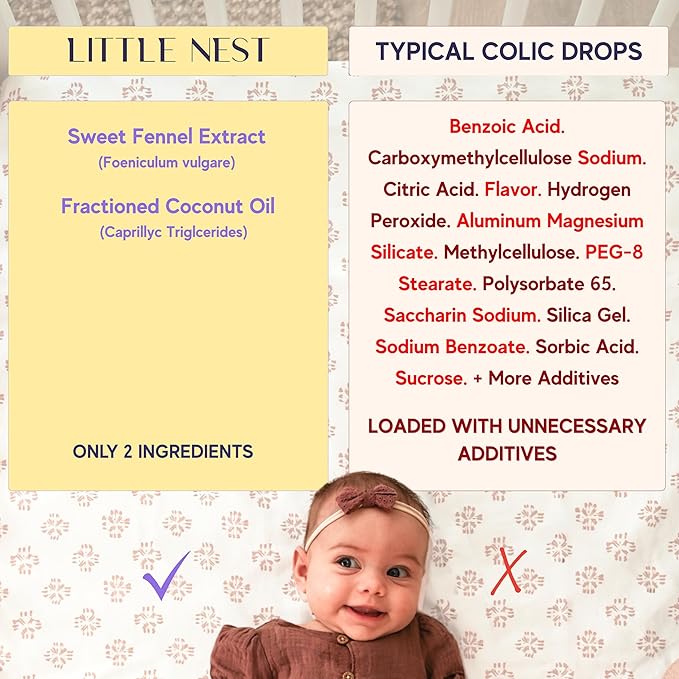 LITTLE NEST

Sweet Fennel Extract
(Foeniculum vulgare)

Fractioned Coconut Oil
(Caprillyc Triglcerides)

ONLY 2 INGREDIENTS

TYPICAL COLIC DROPS

Benzoic Acid. Carboxymethylcellulose Sodium. Citric Acid. Flavor. Hydrogen Peroxide. Aluminum Magnesium Silicate. Methylcellulose. PEG-8 Stearate. Polysorbate 65. Saccharin Sodium. Silica Gel. Sodium Benzoate. Sorbic Acid. Sucrose. + More Additives

LOADED WITH UNNECESSARY ADDITIVES